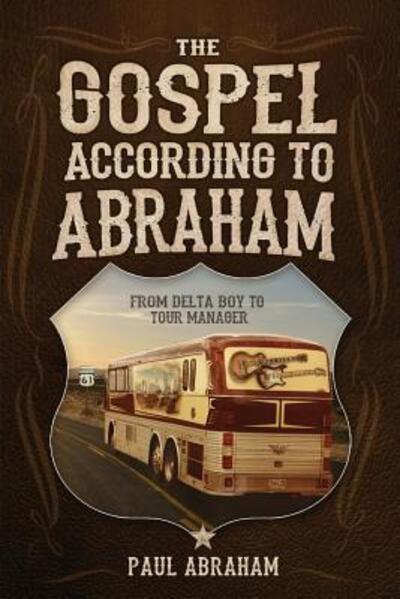 THE
GOSPEL
ACCORDING TO
ABRAHAM

FROM DELTA BOY TO
TOUR MANAGER

61

PAUL ABRAHAM